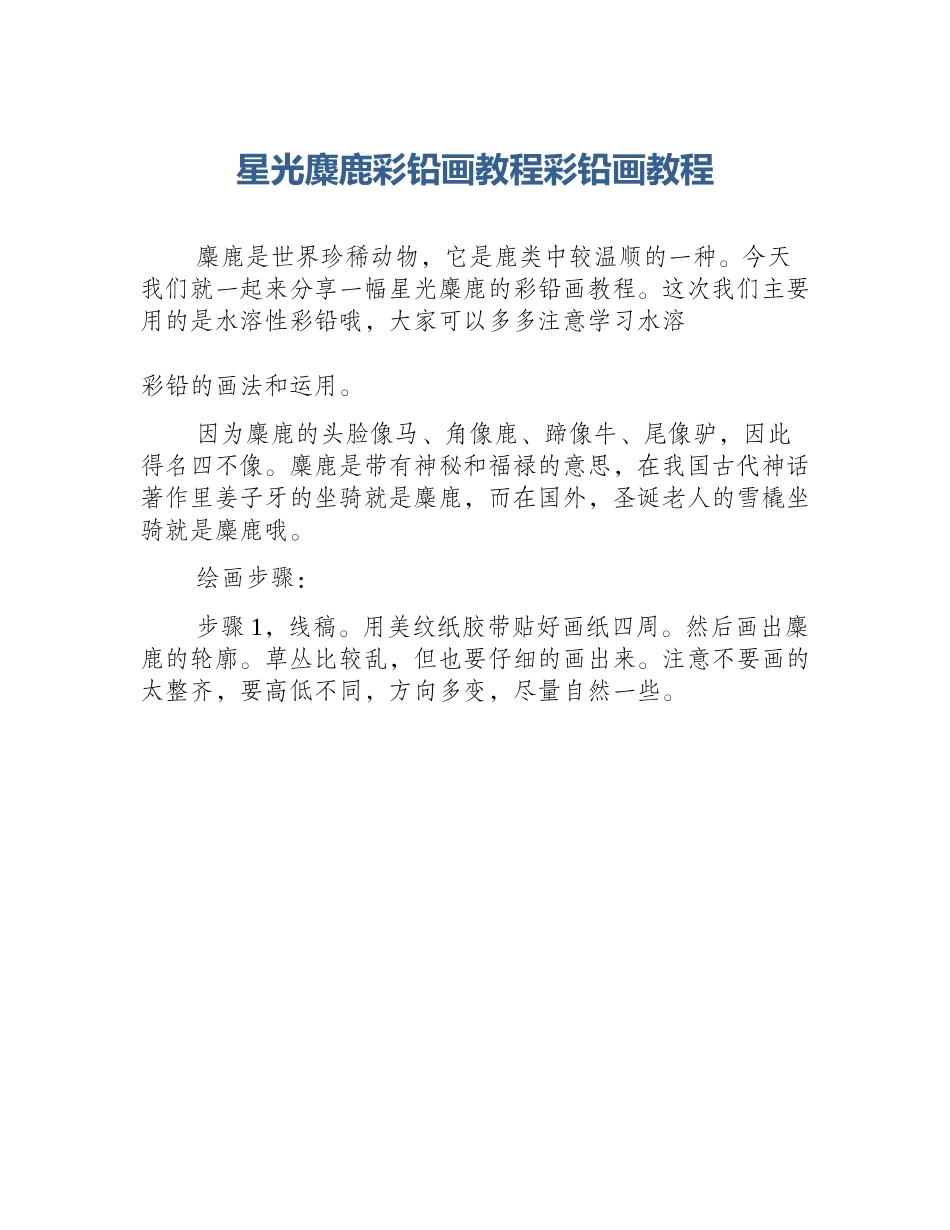 星光麋鹿彩铅画教程彩铅画教程

麋鹿是世界珍稀动物，它是鹿类中较温顺的一种。今天我们就一起来分享一幅星光麋鹿的彩铅画教程。这次我们主要用的是水溶性彩铅哦，大家可以多多注意学习水溶

彩铅的画法和运用。

因为麋鹿的头脸像马、角像鹿、蹄像牛、尾像驴，因此得名四不像。麋鹿是带有神秘和福禄的意思，在我国古代神话著作里姜子牙的坐骑就是麋鹿，而在国外，圣诞老人的雪橇坐骑就是麋鹿哦。

绘画步骤：

步骤 1，线稿。用美纹纸胶带贴好画纸四周。然后画出麋鹿的轮廓。草丛比较乱，但也要仔细的画出来。注意不要画的太整齐，要高低不同，方向多变，尽量自然一些。